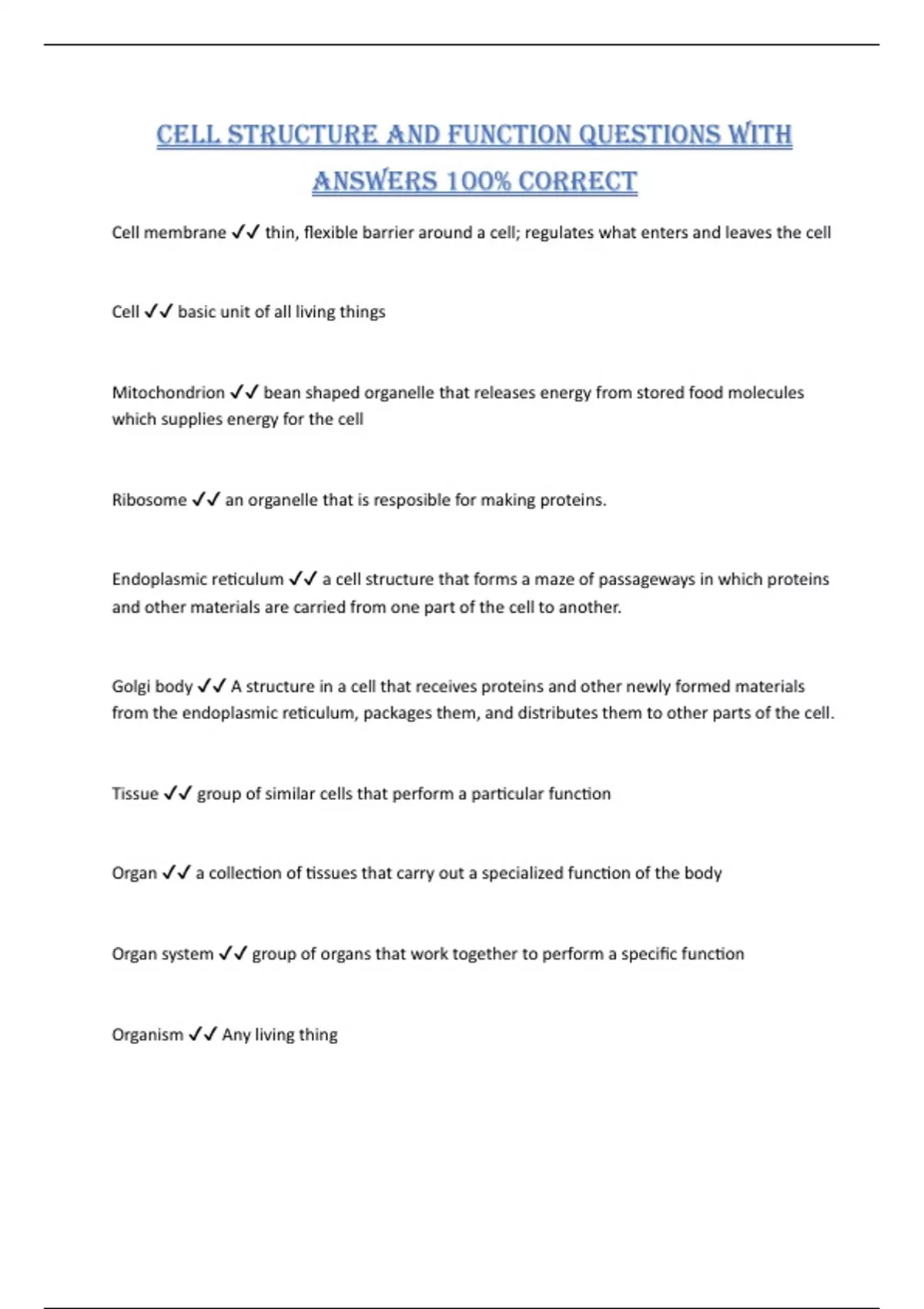 CELL STRUCTURE AND FUNCTION QUESTIONS WITH ANSWERS 100% CORRECT

Cell membrane ✓✓ thin, flexible barrier around a cell; regulates what enters and leaves the cell

Cell ✓✓ basic unit of all living things

Mitochondrion ✓✓ bean shaped organelle that releases energy from stored food molecules which supplies energy for the cell

Ribosome ✓✓ an organelle that is resposible for making proteins.

Endoplasmic reticulum ✓✓ a cell structure that forms a maze of passageways in which proteins and other materials are carried from one part of the cell to another.

Golgi body ✓✓ A structure in a cell that receives proteins and other newly formed materials from the endoplasmic reticulum, packages them, and distributes them to other parts of the cell.

Tissue ✓✓ group of similar cells that perform a particular function

Organ ✓✓ a collection of tissues that carry out a specialized function of the body

Organ system ✓✓ group of organs that work together to perform a specific function

Organism ✓✓ Any living thing